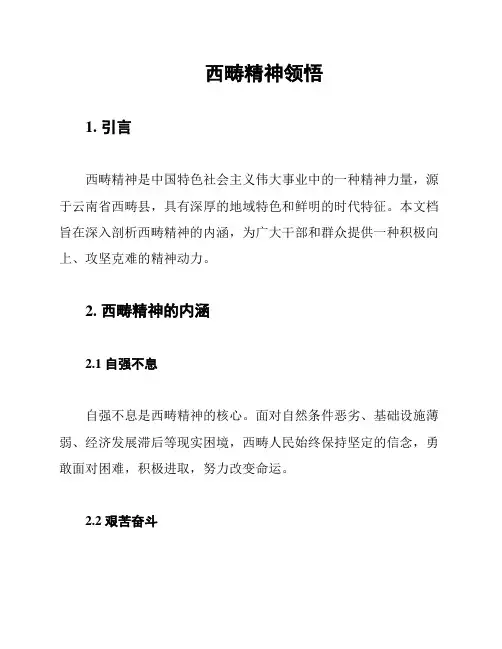 西畴精神领悟

1. 引言

西畴精神是中国特色社会主义伟大事业中的一种精神力量，源于云南省西畴县，具有深厚的地域特色和鲜明的时代特征。本文档旨在深入剖析西畴精神的内涵，为广大干部和群众提供一种积极向上、攻坚克难的精神动力。

2. 西畴精神的内涵

2.1 自强不息

自强不息是西畴精神的核心。面对自然条件恶劣、基础设施薄弱、经济发展滞后等现实困境，西畴人民始终保持坚定的信念，勇敢面对困难，积极进取，努力改变命运。

2.2 艰苦奋斗